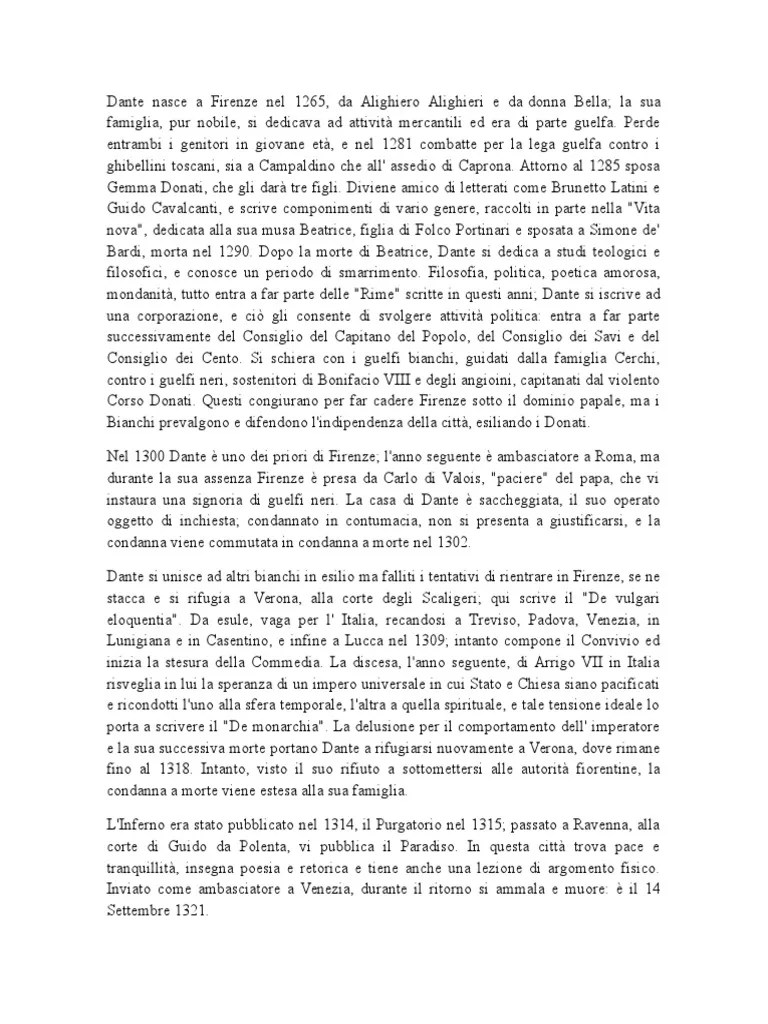 Dante nasce a Firenze nel 1265, da Alighiero Alighieri e da donna Bella; la sua famiglia, pur nobile, si dedicava ad attività mercantili ed era di parte guelfa. Perde entrambi i genitori in giovane età, e nel 1281 combatte per la lega guelfa contro i ghibellini toscani, sia a Campaldino che all' assedio di Caprona. Attorno al 1285 sposa Gemma Donati, che gli darà tre figli. Diviene amico di letterati come Brunetto Latini e Guido Cavalcanti, e scrive componimenti di vario genere, raccolti in parte nella "Vita nova", dedicata alla sua musa Beatrice, figlia di Folco Portinari e sposata a Simone de' Bardi, morta nel 1290. Dopo la morte di Beatrice, Dante si dedica a studi teologici e filosofici, e conosce un periodo di smarrimento. Filosofia, politica, poetica amorosa, mondanità, tutto entra a far parte delle "Rime" scritte in questi anni; Dante si iscrive ad una corporazione, e ciò gli consente di svolgere attività politica: entra a far parte successivamente del Consiglio del Capitano del Popolo, del Consiglio dei Savi e del Consiglio dei Cento. Si schiera con i guelfi bianchi, guidati dalla famiglia Cerchi, contro i guelfi neri, sostenitori di Bonifacio VIII e degli angioini, capitanati dal violento Corso Donati. Questi congiurano per far cadere Firenze sotto il dominio papale, ma i Bianchi prevalgono e difendono l'indipendenza della città, esiliando i Donati.

Nel 1300 Dante è uno dei priori di Firenze; l'anno seguente è ambasciatore a Roma, ma durante la sua assenza Firenze è presa da Carlo di Valois, "paciere" del papa, che vi instaura una signoria di guelfi neri. La casa di Dante è saccheggiata, il suo operato oggetto di inchiesta; condannato in contumacia, non si presenta a giustificarsi, e la condanna viene commutata in condanna a morte nel 1302.

Dante si unisce ad altri bianchi in esilio ma falliti i tentativi di rientrare in Firenze, se ne stacca e si rifugia a Verona, alla corte degli Scaligeri; qui scrive il "De vulgari eloquentia". Da esule, vaga per l' Italia, recandosi a Treviso, Padova, Venezia, in Lunigiana e in Casentino, e infine a Lucca nel 1309; intanto compone il Convivio ed inizia la stesura della Commedia. La discesa, l'anno seguente, di Arrigo VII in Italia risveglia in lui la speranza di un impero universale in cui Stato e Chiesa siano pacificati e ricondotti l'uno alla sfera temporale, l'altra a quella spirituale, e tale tensione ideale lo porta a scrivere il "De monarchia". La delusione per il comportamento dell' imperatore e la sua successiva morte portano Dante a rifugiarsi nuovamente a Verona, dove rimane fino al 1318. Intanto, visto il suo rifiuto a sottomettersi alle autorità fiorentine, la condanna a morte viene estesa alla sua famiglia.

L'Inferno era stato pubblicato nel 1314, il Purgatorio nel 1315; passato a Ravenna, alla corte di Guido da Polenta, vi pubblica il Paradiso. In questa città trova pace e tranquillità, insegna poesia e retorica e tiene anche una lezione di argomento fisico. Inviato come ambasciatore a Venezia, durante il ritorno si ammala e muore: è il 14 Settembre 1321.